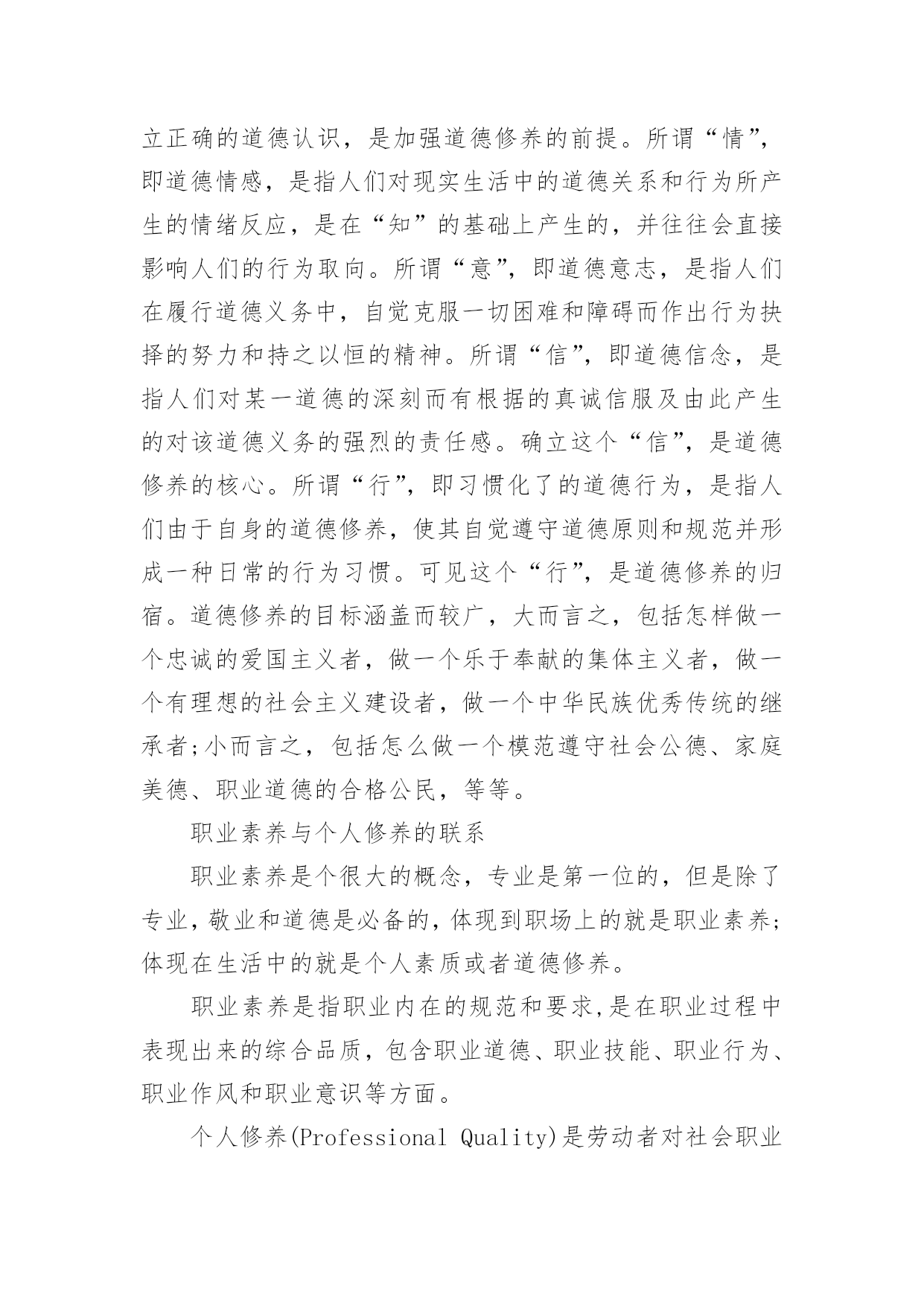 立正确的道德认识，是加强道德修养的前提。所谓“情”，即道德情感，是指人们对现实生活中的道德关系和行为所产生的情绪反应，是在“知”的基础上产生的，并往往会直接影响人们的行为取向。所谓“意”，即道德意志，是指人们在履行道德义务中，自觉克服一切困难和障碍而作出行为抉择的努力和持之以恒的精神。所谓“信”，即道德信念，是指人们对某一道德的深刻而有根据的真诚信服及由此产生的对该道德义务的强烈的责任感。确立这个“信”，是道德修养的核心。所谓“行”，即习惯化了的道德行为，是指人们由于自身的道德修养，使其自觉遵守道德原则和规范并形成一种日常的行为习惯。可见这个“行”，是道德修养的归宿。道德修养的目标涵盖而较广，大而言之，包括怎样做一个忠诚的爱国主义者，做一个乐于奉献的集体主义者，做一个有理想的社会主义建设者，做一个中华民族优秀传统的继承者;小而言之，包括怎么做一个模范遵守社会公德、家庭美德、职业道德的合格公民，等等。

职业素养与个人修养的联系

职业素养是个很大的概念，专业是第一位的，但是除了专业，敬业和道德是必备的，体现到职场上的就是职业素养;体现在生活中的就是个人素质或者道德修养。

职业素养是指职业内在的规范和要求,是在职业过程中表现出来的综合品质，包含职业道德、职业技能、职业行为、职业作风和职业意识等方面。

个人修养(Professional Quality)是劳动者对社会职业